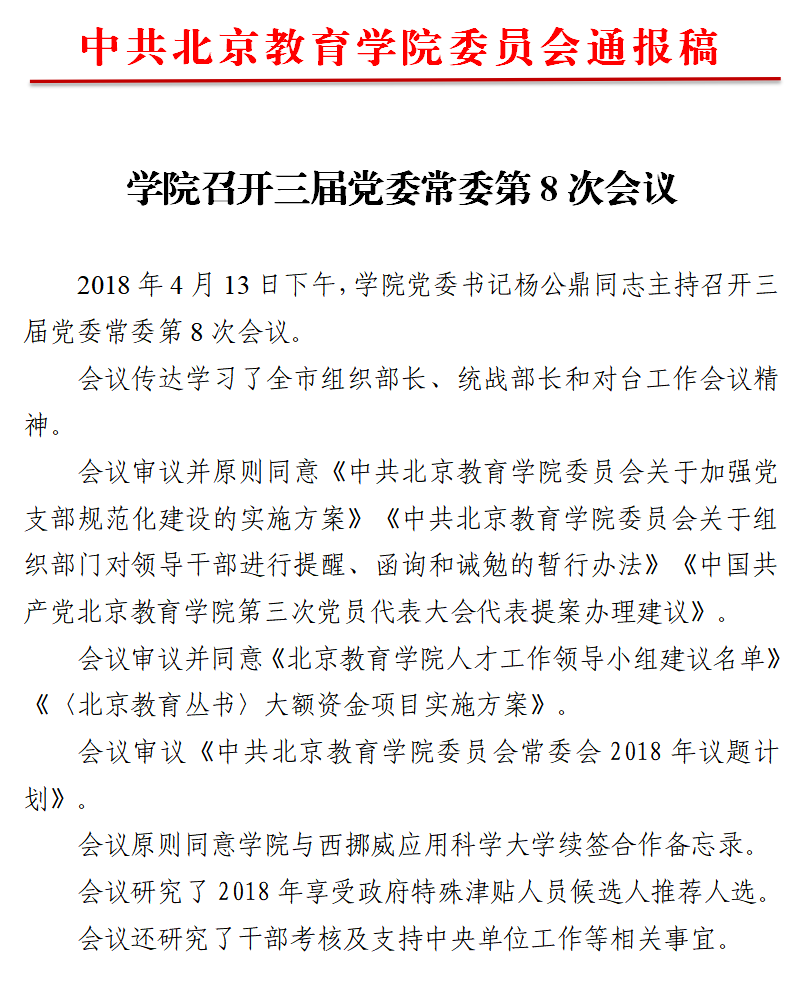 中共北京教育学院委员会通报稿

学院召开三届党委常委第 8 次会议

2018 年 4 月 13 日下午，学院党委书记杨公鼎同志主持召开三届党委常委第 8 次会议。

会议传达学习了全市组织部长、统战部长和对台工作会议精神。

会议审议并原则同意《中共北京教育学院委员会关于加强党支部规范化建设的实施方案》《中共北京教育学院委员会关于组织部门对领导干部进行提醒、函询和诫勉的暂行办法》《中国共产党北京教育学院第三次党员代表大会代表提案办理建议》。

会议审议并同意《北京教育学院人才工作领导小组建议名单》《〈北京教育丛书〉大额资金项目实施方案》。

会议审议《中共北京教育学院委员会常委会 2018 年议题计划》。

会议原则同意学院与西挪威应用科学大学续签合作备忘录。

会议研究了 2018 年享受政府特殊津贴人员候选人推荐人选。

会议还研究了干部考核及支持中央单位工作等相关事宜。